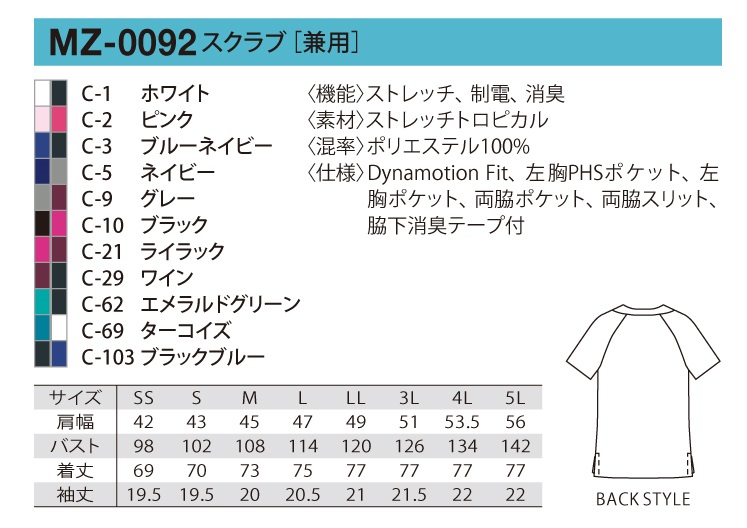 MZ-0092 スクラブ［兼用］

C-1 ホワイト
C-2 ピンク
C-3 ブルーネイビー
C-5 ネイビー
C-9 グレー
C-10 ブラック
C-21 ライラック
C-29 ワイン
C-62 エメラルドグリーン
C-69 ターコイズ
C-103 ブラックブルー

〈機能〉ストレッチ、制電、消臭
〈素材〉ストレッチトロピカル
〈混率〉ポリエステル100%
〈仕様〉Dynamotion Fit、左胸PHSポケット、左胸ポケット、両脇ポケット、両脇スリット、脇下消臭テープ付

| サイズ | SS | S | M | L | LL | 3L | 4L | 5L |
|---|---|---|---|---|---|---|---|---|
| 肩幅 | 42 | 43 | 45 | 47 | 49 | 51 | 53.5 | 56 |
| バスト | 98 | 102 | 108 | 114 | 120 | 126 | 134 | 142 |
| 着丈 | 69 | 70 | 73 | 75 | 77 | 77 | 77 | 77 |
| 袖丈 | 19.5 | 19.5 | 20 | 20.5 | 21 | 21.5 | 22 | 22 |

BACK STYLE